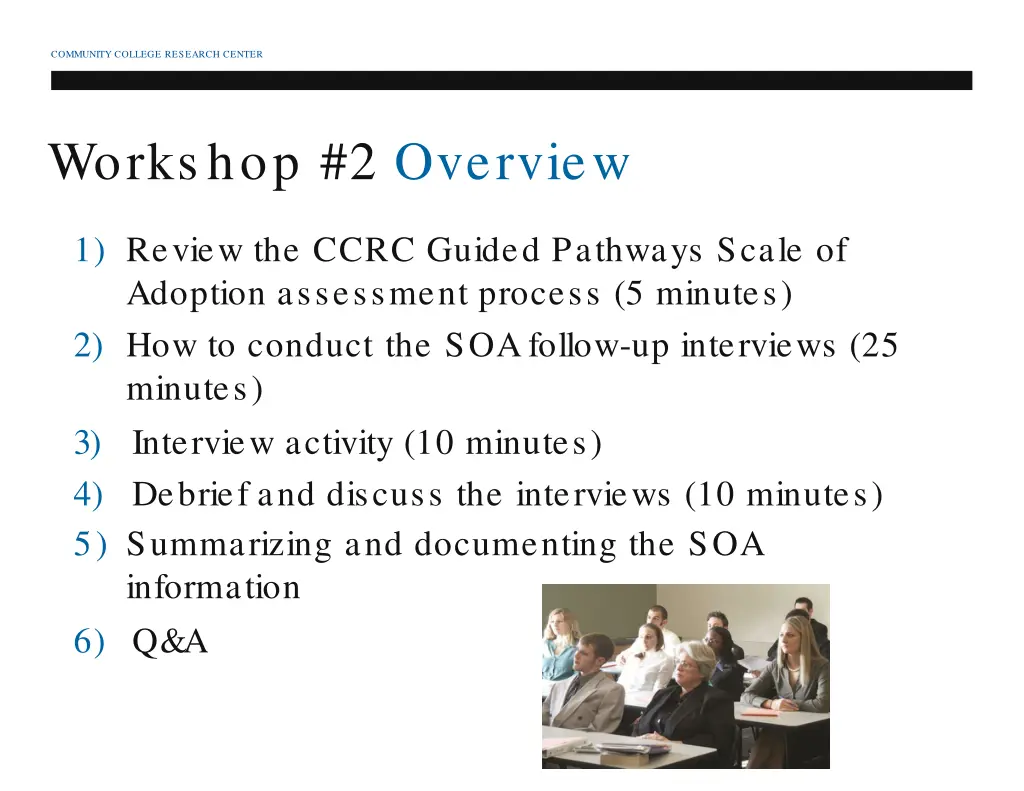 COMMUNITY COLLEGE RESEARCH CENTER

Workshop #2 Overview

1) Review the CCRC Guided Pathways Scale of Adoption assessment process (5 minutes)
2) How to conduct the SOA follow-up interviews (25 minutes)
3) Interview activity (10 minutes)
4) Debrief and discuss the interviews (10 minutes)
5) Summarizing and documenting the SOA information
6) Q&A